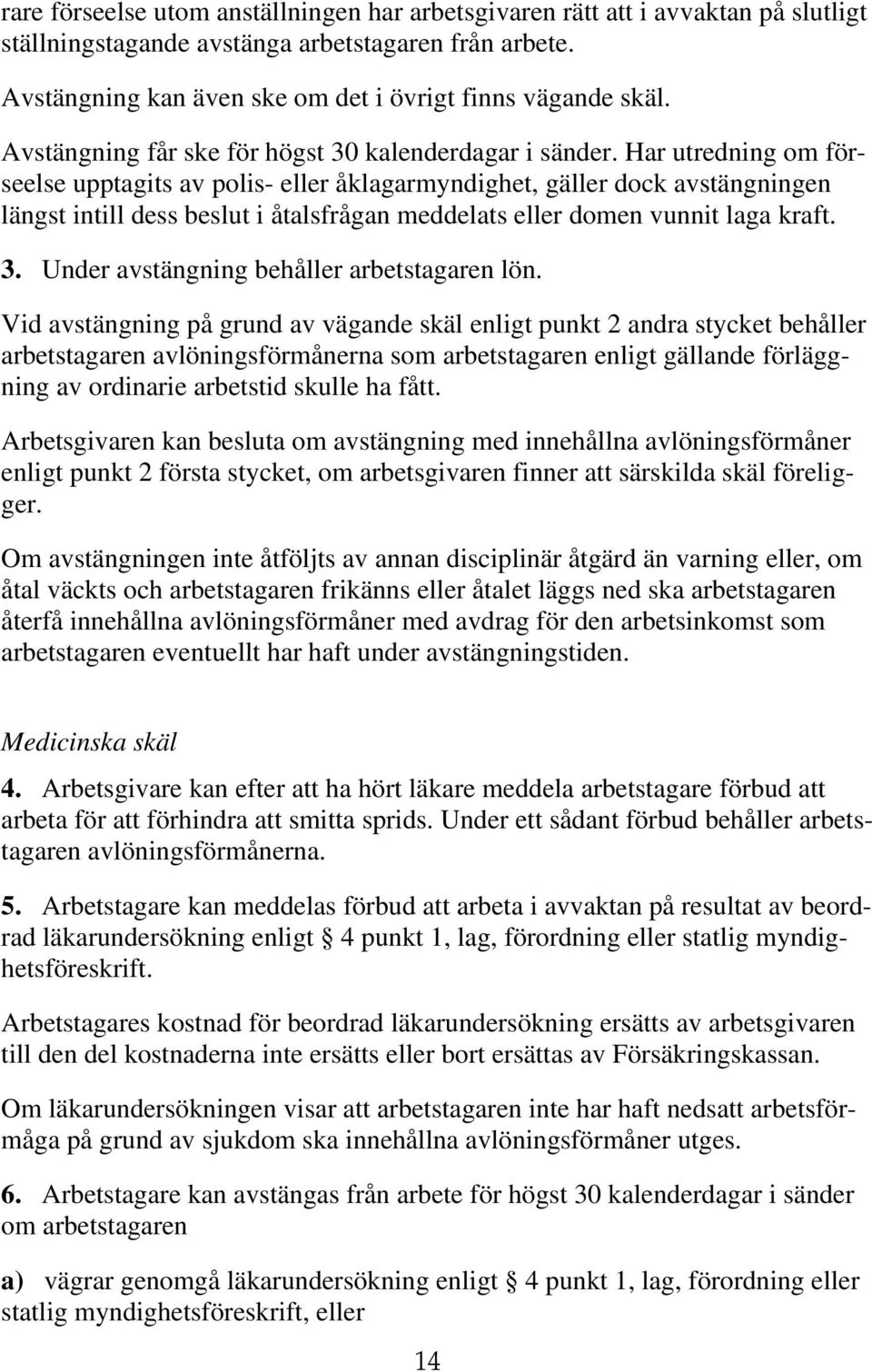 rare förseelse utom anställningen har arbetsgivaren rätt att i avvaktan på slutligt ställningstagande avstänga arbetstagaren från arbete.

Avstängning kan även ske om det i övrigt finns vägande skäl.

Avstängning får ske för högst 30 kalenderdagar i sänder. Har utredning om förseelse upptagits av polis- eller åklagarmyndighet, gäller dock avstängningen längst intill dess beslut i åtalsfrågan meddelats eller domen vunnit laga kraft.

3. Under avstängning behåller arbetstagaren lön.

Vid avstängning på grund av vägande skäl enligt punkt 2 andra stycket behåller arbetstagaren avlöningsförmånerna som arbetstagaren enligt gällande förläggning av ordinarie arbetstid skulle ha fått.

Arbetsgivaren kan besluta om avstängning med innehållna avlöningsförmåner enligt punkt 2 första stycket, om arbetsgivaren finner att särskilda skäl föreligger.

Om avstängningen inte åtföljts av annan disciplinär åtgärd än varning eller, om åtal väckts och arbetstagaren frikänns eller åtalet läggs ned ska arbetstagaren återfå innehållna avlöningsförmåner med avdrag för den arbetsinkomst som arbetstagaren eventuellt har haft under avstängningstiden.

Medicinska skäl

4. Arbetsgivare kan efter att ha hört läkare meddela arbetstagare förbud att arbeta för att förhindra att smitta sprids. Under ett sådant förbud behåller arbetstagaren avlöningsförmånerna.

5. Arbetstagare kan meddelas förbud att arbeta i avvaktan på resultat av beordrad läkarundersökning enligt § 4 punkt 1, lag, förordning eller statlig myndighetsföreskrift.

Arbetstagares kostnad för beordrad läkarundersökning ersätts av arbetsgivaren till den del kostnaderna inte ersätts eller bort ersättas av Försäkringskassan.

Om läkarundersökningen visar att arbetstagaren inte har haft nedsatt arbetsförmåga på grund av sjukdom ska innehållna avlöningsförmåner utges.

6. Arbetstagare kan avstängas från arbete för högst 30 kalenderdagar i sänder om arbetstagaren

a) vägrar genomgå läkarundersökning enligt § 4 punkt 1, lag, förordning eller statlig myndighetsföreskrift, eller

14